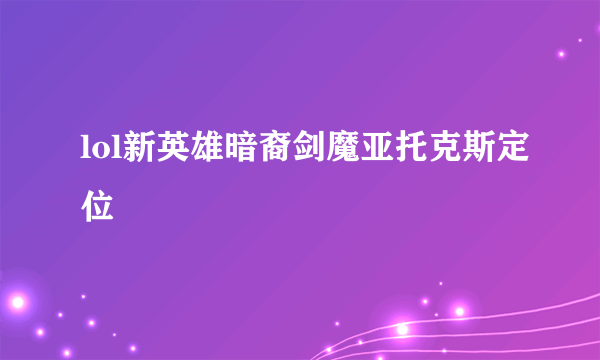 lol新英雄暗裔剑魔亚托克斯定位